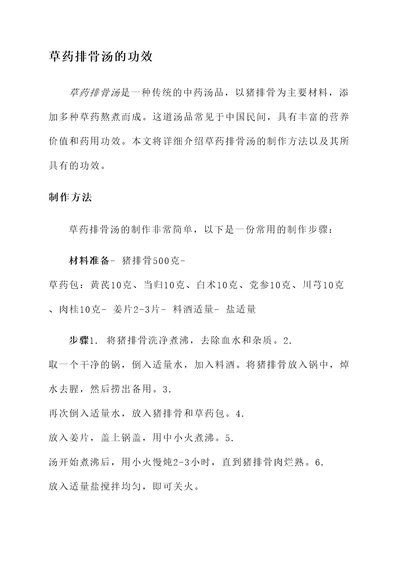 草药排骨汤的功效

草药排骨汤是一种传统的中药汤品，以猪排骨为主要材料，添加多种草药熬煮而成。这道汤品常见于中国民间，具有丰富的营养价值和药用功效。本文将详细介绍草药排骨汤的制作方法以及其所具有的功效。

制作方法

草药排骨汤的制作非常简单，以下是一份常用的制作步骤：

材料准备- 猪排骨500克-
草药包：黄芪10克、当归10克、白术10克、党参10克、川芎10克、肉桂10克- 姜片2-3片- 料酒适量- 盐适量

步骤1. 将猪排骨洗净煮沸，去除血水和杂质。2.
取一个干净的锅，倒入适量水，加入料酒。将猪排骨放入锅中，焯水去腥，然后捞出备用。3.
再次倒入适量水，放入猪排骨和草药包。4.
放入姜片，盖上锅盖，用中小火煮沸。5.
汤开始煮沸后，用小火慢炖2-3小时，直到猪排骨肉烂熟。6.
放入适量盐搅拌均匀，即可关火。